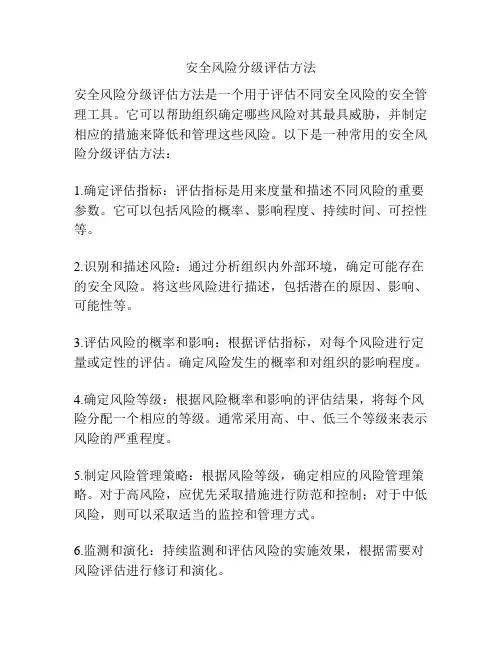 安全风险分级评估方法

安全风险分级评估方法是一个用于评估不同安全风险的安全管理工具。它可以帮助组织确定哪些风险对其最具威胁，并制定相应的措施来降低和管理这些风险。以下是一种常用的安全风险分级评估方法：

1.确定评估指标：评估指标是用来度量和描述不同风险的重要参数。它可以包括风险的概率、影响程度、持续时间、可控性等。

2.识别和描述风险：通过分析组织内外部环境，确定可能存在的安全风险。将这些风险进行描述，包括潜在的原因、影响、可能性等。

3.评估风险的概率和影响：根据评估指标，对每个风险进行定量或定性的评估。确定风险发生的概率和对组织的影响程度。

4.确定风险等级：根据风险概率和影响的评估结果，将每个风险分配一个相应的等级。通常采用高、中、低三个等级来表示风险的严重程度。

5.制定风险管理策略：根据风险等级，确定相应的风险管理策略。对于高风险，应优先采取措施进行防范和控制；对于中低风险，则可以采取适当的监控和管理方式。

6.监测和演化：持续监测和评估风险的实施效果，根据需要对风险评估进行修订和演化。